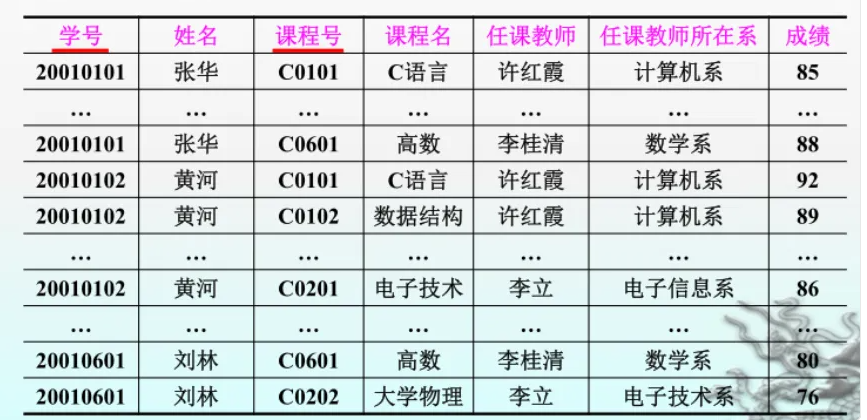 | 学号 | 姓名 | 课程号 | 课程名 | 任课教师 | 任课教师所在系 | 成绩 |
|---|---|---|---|---|---|---|
| 20010101 | 张华 | C0101 | C语言 | 许红霞 | 计算机系 | 85 |
| … | … | … | … | … | … | … |
| 20010101 | 张华 | C0601 | 高数 | 李桂清 | 数学系 | 88 |
| 20010102 | 黄河 | C0101 | C语言 | 许红霞 | 计算机系 | 92 |
| 20010102 | 黄河 | C0102 | 数据结构 | 许红霞 | 计算机系 | 89 |
| … | … | … | … | … | … | … |
| 20010102 | 黄河 | C0201 | 电子技术 | 李立 | 电子信息系 | 86 |
| … | … | … | … | … | … | … |
| 20010601 | 刘林 | C0601 | 高数 | 李桂清 | 数学系 | 80 |
| 20010601 | 刘林 | C0202 | 大学物理 | 李立 | 电子技术系 | 76 |